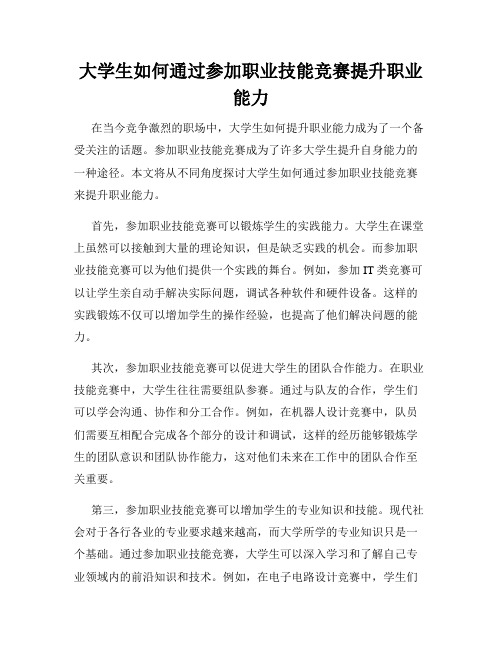 大学生如何通过参加职业技能竞赛提升职业能力

在当今竞争激烈的职场中，大学生如何提升职业能力成为了一个备受关注的话题。参加职业技能竞赛成为了许多大学生提升自身能力的一种途径。本文将从不同角度探讨大学生如何通过参加职业技能竞赛来提升职业能力。

首先，参加职业技能竞赛可以锻炼学生的实践能力。大学生在课堂上虽然可以接触到大量的理论知识，但是缺乏实践的机会。而参加职业技能竞赛可以为他们提供一个实践的舞台。例如，参加IT类竞赛可以让学生亲自动手解决实际问题，调试各种软件和硬件设备。这样的实践锻炼不仅可以增加学生的操作经验，也提高了他们解决问题的能力。

其次，参加职业技能竞赛可以促进大学生的团队合作能力。在职业技能竞赛中，大学生往往需要组队参赛。通过与队友的合作，学生们可以学会沟通、协作和分工合作。例如，在机器人设计竞赛中，队员们需要互相配合完成各个部分的设计和调试，这样的经历能够锻炼学生的团队意识和团队协作能力，这对他们未来在工作中的团队合作至关重要。

第三，参加职业技能竞赛可以增加学生的专业知识和技能。现代社会对于各行各业的专业要求越来越高，而大学所学的专业知识只是一个基础。通过参加职业技能竞赛，大学生可以深入学习和了解自己专业领域内的前沿知识和技术。例如，在电子电路设计竞赛中，学生们